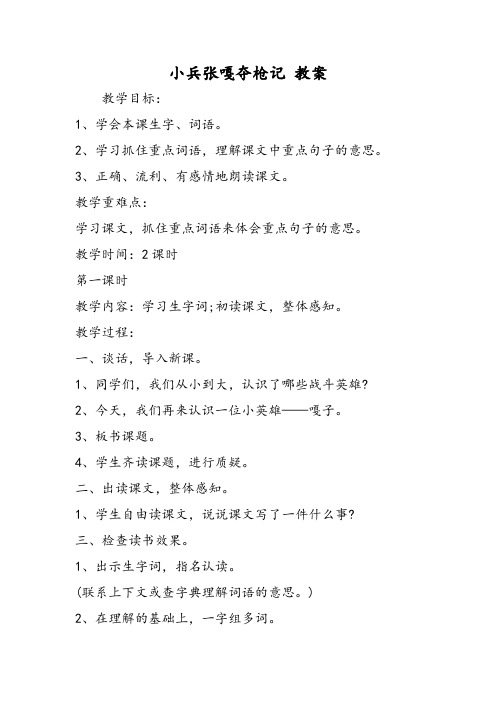 小兵张嘎夺枪记 教案

教学目标：

1、学会本课生字、词语。

2、学习抓住重点词语，理解课文中重点句子的意思。

3、正确、流利、有感情地朗读课文。

教学重难点：

学习课文，抓住重点词语来体会重点句子的意思。

教学时间：2课时

第一课时

教学内容：学习生字词;初读课文，整体感知。

教学过程：

一、谈话，导入新课。

1、同学们，我们从小到大，认识了哪些战斗英雄?

2、今天，我们再来认识一位小英雄——嘎子。

3、板书课题。

4、学生齐读课题，进行质疑。

二、出读课文，整体感知。

1、学生自由读课文，说说课文写了一件什么事?

三、检查读书效果。

1、出示生字词，指名认读。

(联系上下文或查字典理解词语的意思。)

2、在理解的基础上，一字组多词。